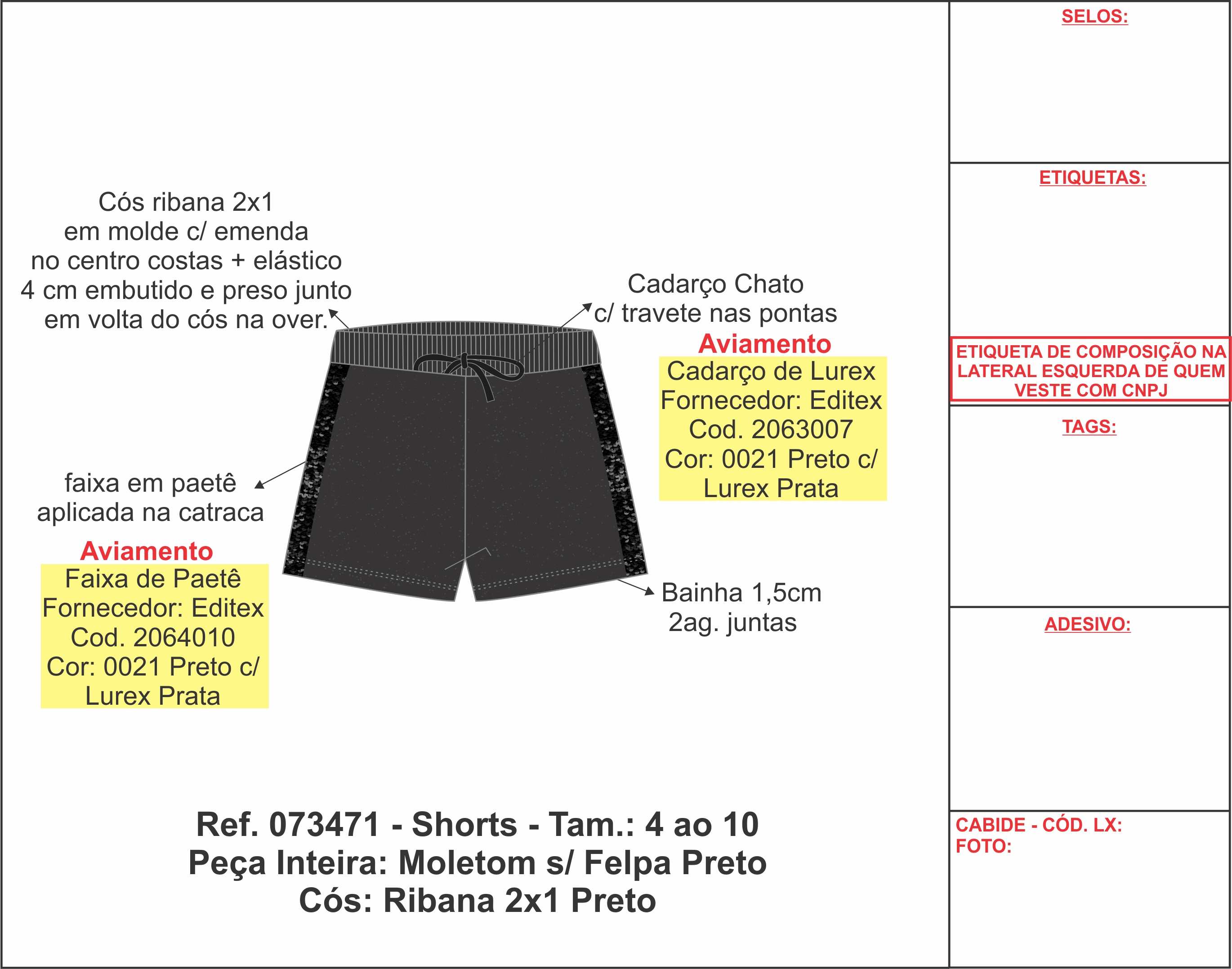 Cós ribana 2x1
em molde c/ emenda
no centro costas + elástico
4 cm embutido e preso junto
em volta do cós na over.

Cadarço Chato
c/ travete nas pontas

Aviamento
Cadarço de Lurex
Fornecedor: Editex
Cod. 2063007
Cor: 0021 Preto c/
Lurex Prata

faixa em paetê
aplicada na catraca

Aviamento
Faixa de Paetê
Fornecedor: Editex
Cod. 2064010
Cor: 0021 Preto c/
Lurex Prata

Bainha 1,5cm
2ag. juntas

Ref. 073471 - Shorts - Tam.: 4 ao 10
Peça Inteira: Moletom s/ Felpa Preto
Cós: Ribana 2x1 Preto

SELOS:

ETIQUETAS:

ETIQUETA DE COMPOSIÇÃO NA LATERAL ESQUERDA DE QUEM VESTE COM CNPJ

TAGS:

ADESIVO:

CABIDE - CÓD. LX:
FOTO: